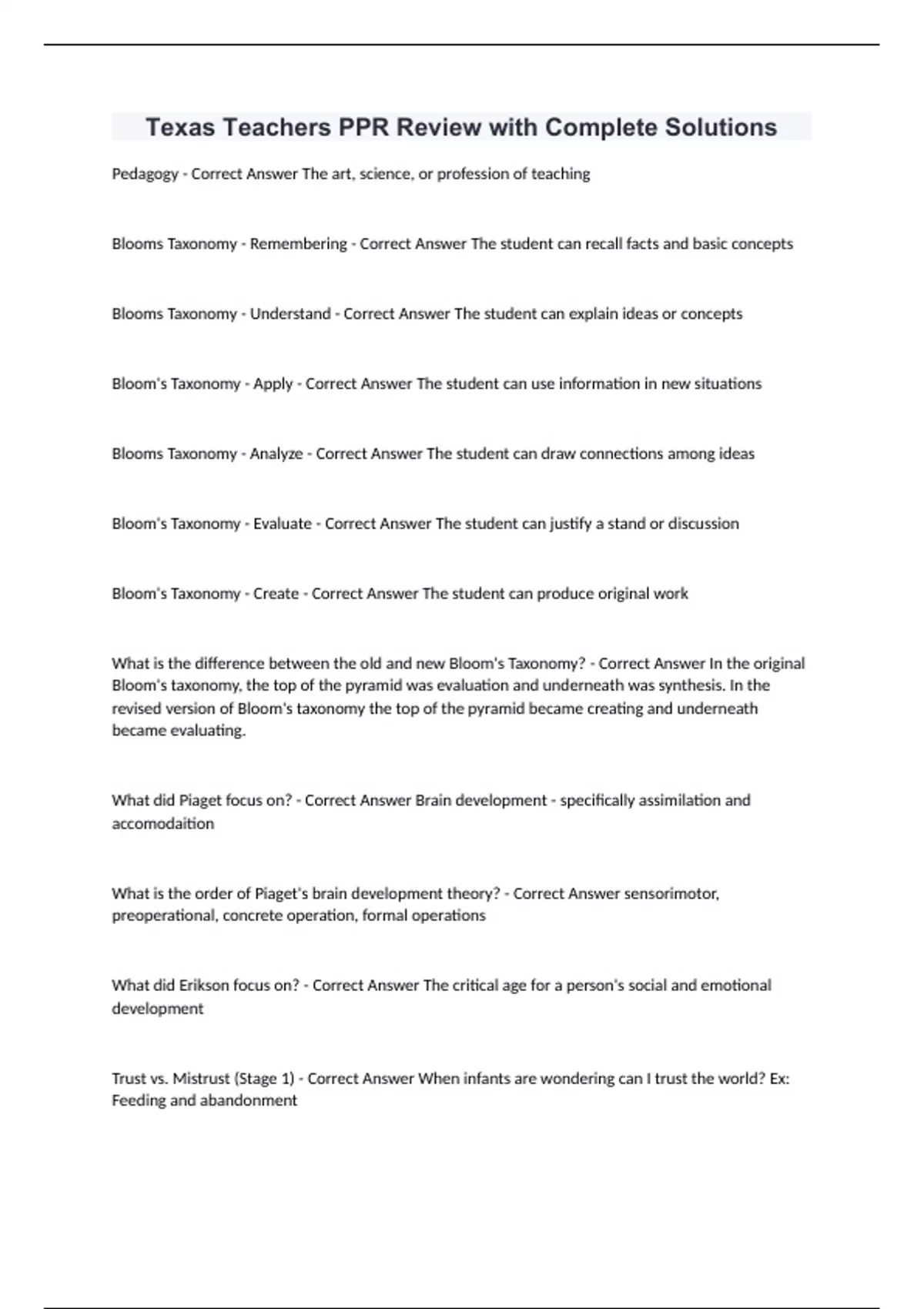 Texas Teachers PPR Review with Complete Solutions

Pedagogy - Correct Answer The art, science, or profession of teaching

Blooms Taxonomy - Remembering - Correct Answer The student can recall facts and basic concepts

Blooms Taxonomy - Understand - Correct Answer The student can explain ideas or concepts

Bloom's Taxonomy - Apply - Correct Answer The student can use information in new situations

Blooms Taxonomy - Analyze - Correct Answer The student can draw connections among ideas

Bloom's Taxonomy - Evaluate - Correct Answer The student can justify a stand or discussion

Bloom's Taxonomy - Create - Correct Answer The student can produce original work

What is the difference between the old and new Bloom's Taxonomy? - Correct Answer In the original Bloom's taxonomy, the top of the pyramid was evaluation and underneath was synthesis. In the revised version of Bloom's taxonomy the top of the pyramid became creating and underneath became evaluating.

What did Piaget focus on? - Correct Answer Brain development - specifically assimilation and accomodaition

What is the order of Piaget's brain development theory? - Correct Answer sensorimotor, preoperational, concrete operation, formal operations

What did Erikson focus on? - Correct Answer The critical age for a person's social and emotional development

Trust vs. Mistrust (Stage 1) - Correct Answer When infants are wondering can I trust the world? Ex: Feeding and abandonment